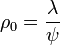 $\rho_0 = \frac{\lambda}{\psi}$